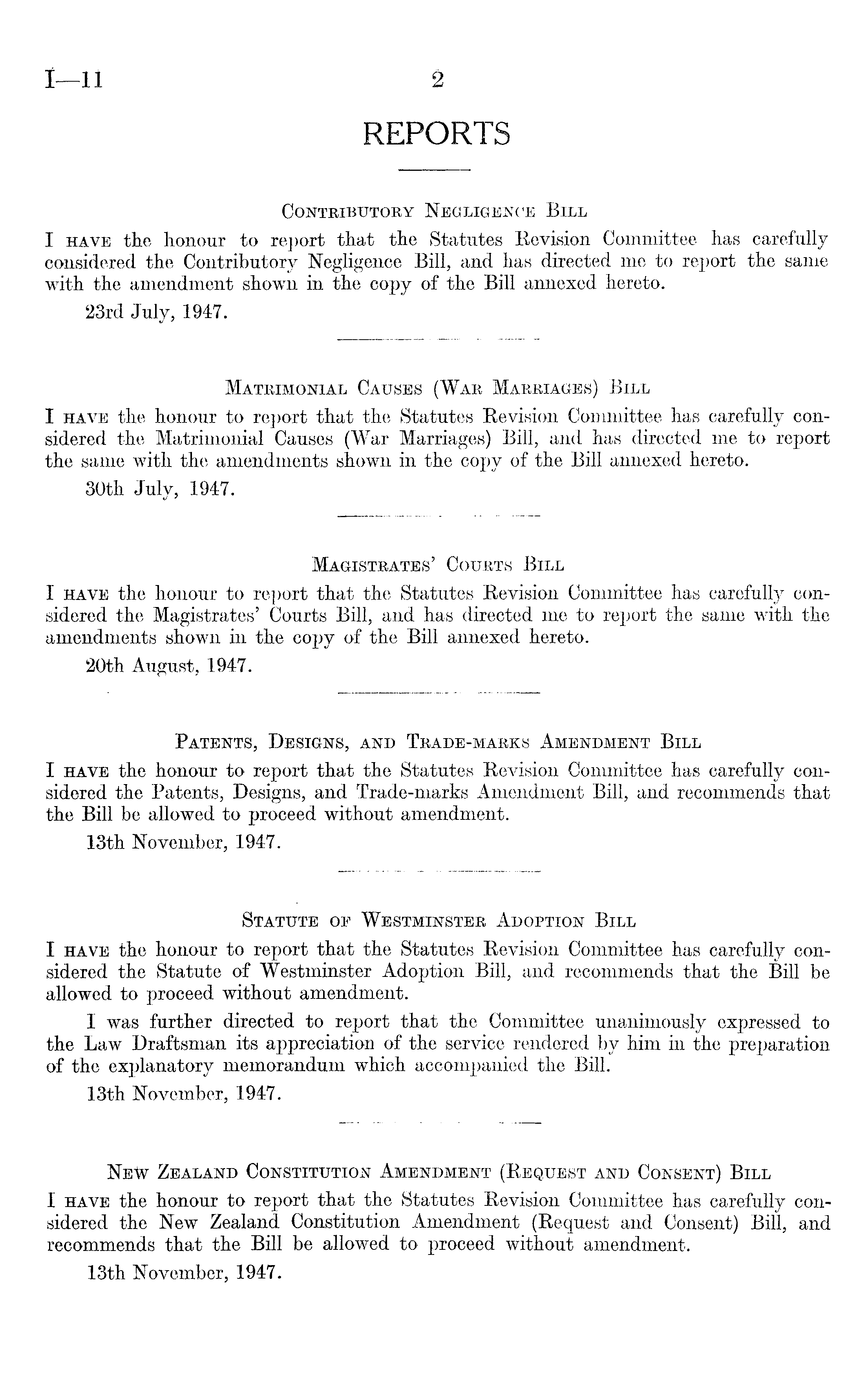 I—11 2

REPORTS

Contributory Negligence Bill

I have the honour to report that the Statutes Revision Committee has carefully considered the Contributory Negligence Bill, and has directed me to report the same with the amendment shown in the copy of the Bill annexed hereto.

23rd July, 1947.

Matrimonial Causes (War Marriages) Bill

I have the honour to report that the Statutes Revision Committee has carefully considered the Matrimonial Causes (War Marriages) Bill, and has directed me to report the same with the amendments shown in the copy of the Bill annexed hereto.

30th July, 1947.

Magistrates' Courts Bill

I have the honour to report that the Statutes Revision Committee has carefully considered the Magistrates' Courts Bill, and has directed me to report the same with the amendments shown in the copy of the Bill annexed hereto.

20th August, 1947.

Patents, Designs, and Trade-marks Amendment Bill

I have the honour to report that the Statutes Revision Committee has carefully considered the Patents, Designs, and Trade-marks Amendment Bill, and recommends that the Bill be allowed to proceed without amendment.

13th November, 1947.

Statute of Westminster Adoption Bill

I have the honour to report that the Statutes Revision Committee has carefully considered the Statute of Westminster Adoption Bill, and recommends that the Bill be allowed to proceed without amendment.

I was further directed to report that the Committee unanimously expressed to the Law Draftsman its appreciation of the service rendered by him in the preparation of the explanatory memorandum which accompanied the Bill.

13th November, 1947.

New Zealand Constitution Amendment (Request and Consent) Bill

I have the honour to report that the Statutes Revision Committee has carefully considered the New Zealand Constitution Amendment (Request and Consent) Bill, and recommends that the Bill be allowed to proceed without amendment.

13th November, 1947.